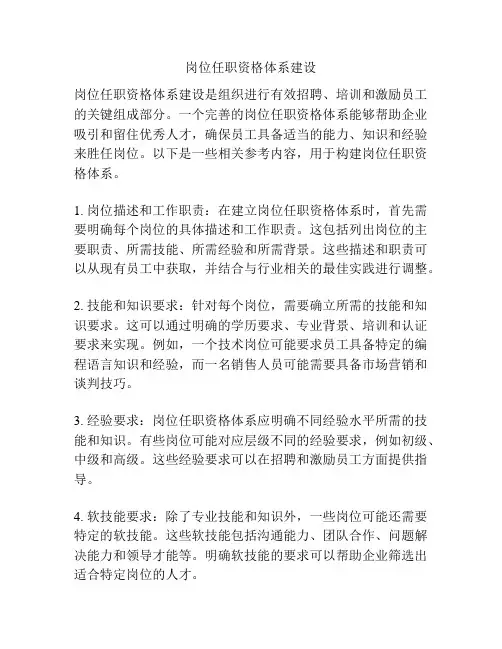 岗位任职资格体系建设

岗位任职资格体系建设是组织进行有效招聘、培训和激励员工的关键组成部分。一个完善的岗位任职资格体系能够帮助企业吸引和留住优秀人才，确保员工具备适当的能力、知识和经验来胜任岗位。以下是一些相关参考内容，用于构建岗位任职资格体系。

1. 岗位描述和工作职责：在建立岗位任职资格体系时，首先需要明确每个岗位的具体描述和工作职责。这包括列出岗位的主要职责、所需技能、所需经验和所需背景。这些描述和职责可以从现有员工中获取，并结合与行业相关的最佳实践进行调整。

2. 技能和知识要求：针对每个岗位，需要确立所需的技能和知识要求。这可以通过明确的学历要求、专业背景、培训和认证要求来实现。例如，一个技术岗位可能要求员工具备特定的编程语言知识和经验，而一名销售人员可能需要具备市场营销和谈判技巧。

3. 经验要求：岗位任职资格体系应明确不同经验水平所需的技能和知识。有些岗位可能对应层级不同的经验要求，例如初级、中级和高级。这些经验要求可以在招聘和激励员工方面提供指导。

4. 软技能要求：除了专业技能和知识外，一些岗位可能还需要特定的软技能。这些软技能包括沟通能力、团队合作、问题解决能力和领导才能等。明确软技能的要求可以帮助企业筛选出适合特定岗位的人才。